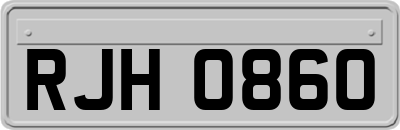 RJH 0860